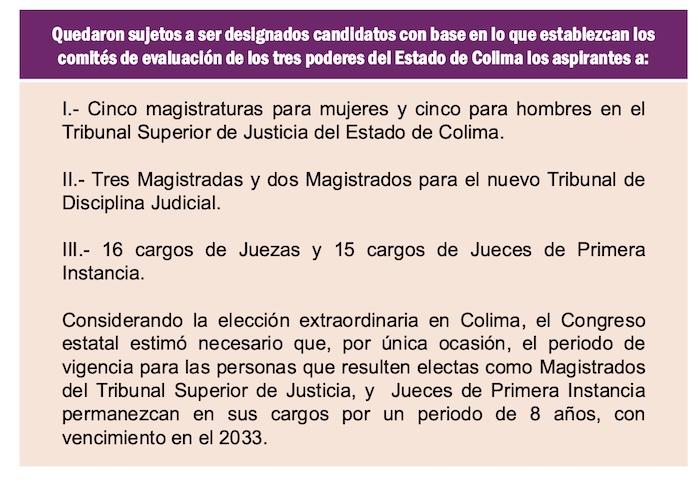 Quedaron sujetos a ser designados candidatos con base en lo que establezcan los comités de evaluación de los tres poderes del Estado de Colima los aspirantes a:

I.- Cinco magistraturas para mujeres y cinco para hombres en el Tribunal Superior de Justicia del Estado de Colima.

II.- Tres Magistradas y dos Magistrados para el nuevo Tribunal de Disciplina Judicial.

III.- 16 cargos de Juezas y 15 cargos de Jueces de Primera Instancia.

Considerando la elección extraordinaria en Colima, el Congreso estatal estimó necesario que, por única ocasión, el periodo de vigencia para las personas que resulten electas como Magistrados del Tribunal Superior de Justicia, y Jueces de Primera Instancia permanezcan en sus cargos por un periodo de 8 años, con vencimiento en el 2033.